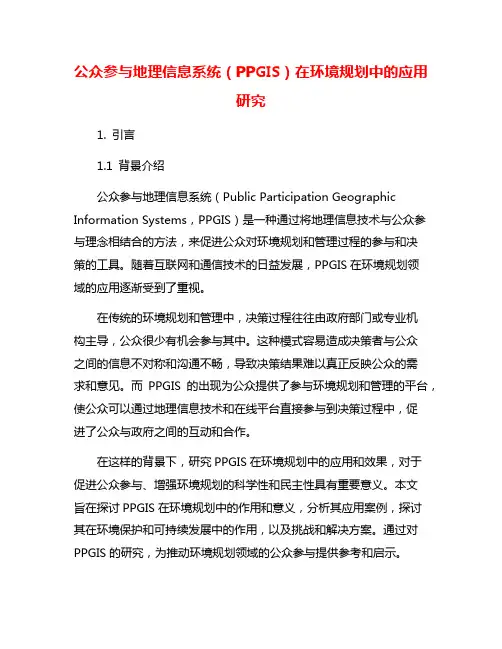 公众参与地理信息系统（PPGIS）在环境规划中的应用研究

1. 引言

1.1 背景介绍

公众参与地理信息系统（Public Participation Geographic Information Systems，PPGIS）是一种通过将地理信息技术与公众参与理念相结合的方法，来促进公众对环境规划和管理过程的参与和决策的工具。随着互联网和通信技术的日益发展，PPGIS 在环境规划领域的应用逐渐受到了重视。

在传统的环境规划和管理中，决策过程往往由政府部门或专业机构主导，公众很少有机会参与其中。这种模式容易造成决策者与公众之间的信息不对称和沟通不畅，导致决策结果难以真正反映公众的需求和意见。而 PPGIS 的出现为公众提供了参与环境规划和管理的平台，使公众可以通过地理信息技术和在线平台直接参与到决策过程中，促进了公众与政府之间的互动和合作。

在这样的背景下，研究 PPGIS 在环境规划中的应用和效果，对于促进公众参与、增强环境规划的科学性和民主性具有重要意义。本文旨在探讨 PPGIS 在环境规划中的作用和意义，分析其应用案例，探讨其在环境保护和可持续发展中的作用，以及挑战和解决方案。通过对 PPGIS 的研究，为推动环境规划领域的公众参与提供参考和启示。